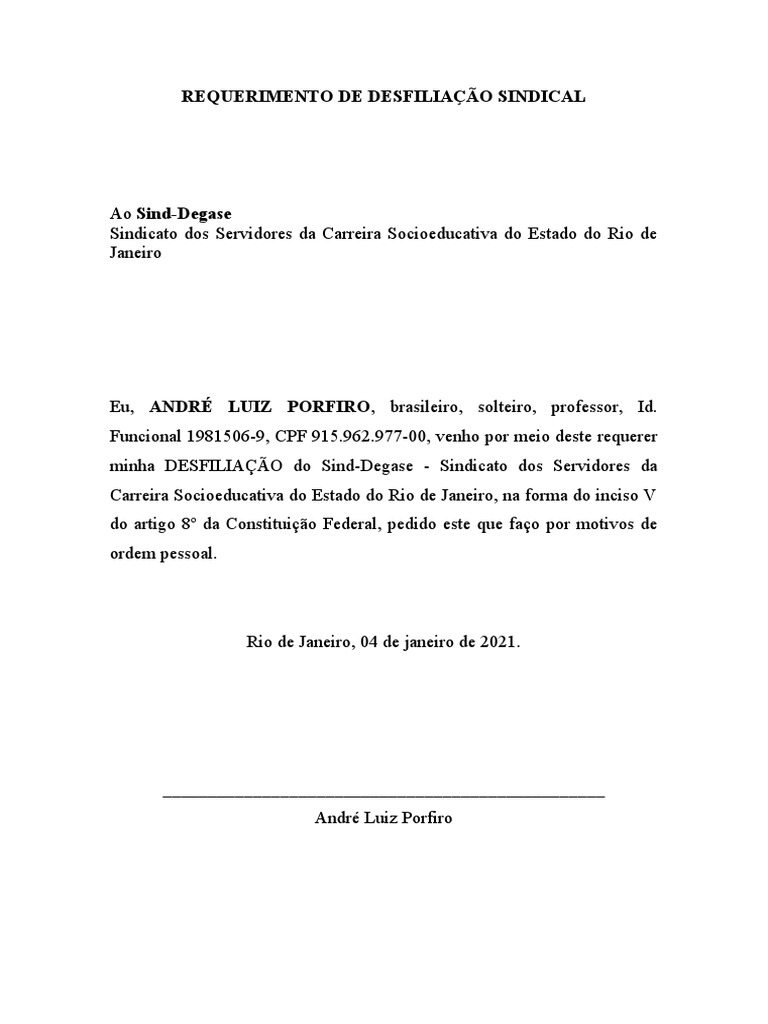 REQUERIMENTO DE DESFILIAÇÃO SINDICAL

Ao Sind-Degase
Sindicato dos Servidores da Carreira Socioeducativa do Estado do Rio de Janeiro

Eu, ANDRÉ LUIZ PORFIRO, brasileiro, solteiro, professor, Id. Funcional 1981506-9, CPF 915.962.977-00, venho por meio deste requerer minha DESFILIAÇÃO do Sind-Degase - Sindicato dos Servidores da Carreira Socioeducativa do Estado do Rio de Janeiro, na forma do inciso V do artigo 8º da Constituição Federal, pedido este que faço por motivos de ordem pessoal.

Rio de Janeiro, 04 de janeiro de 2021.

André Luiz Porfiro